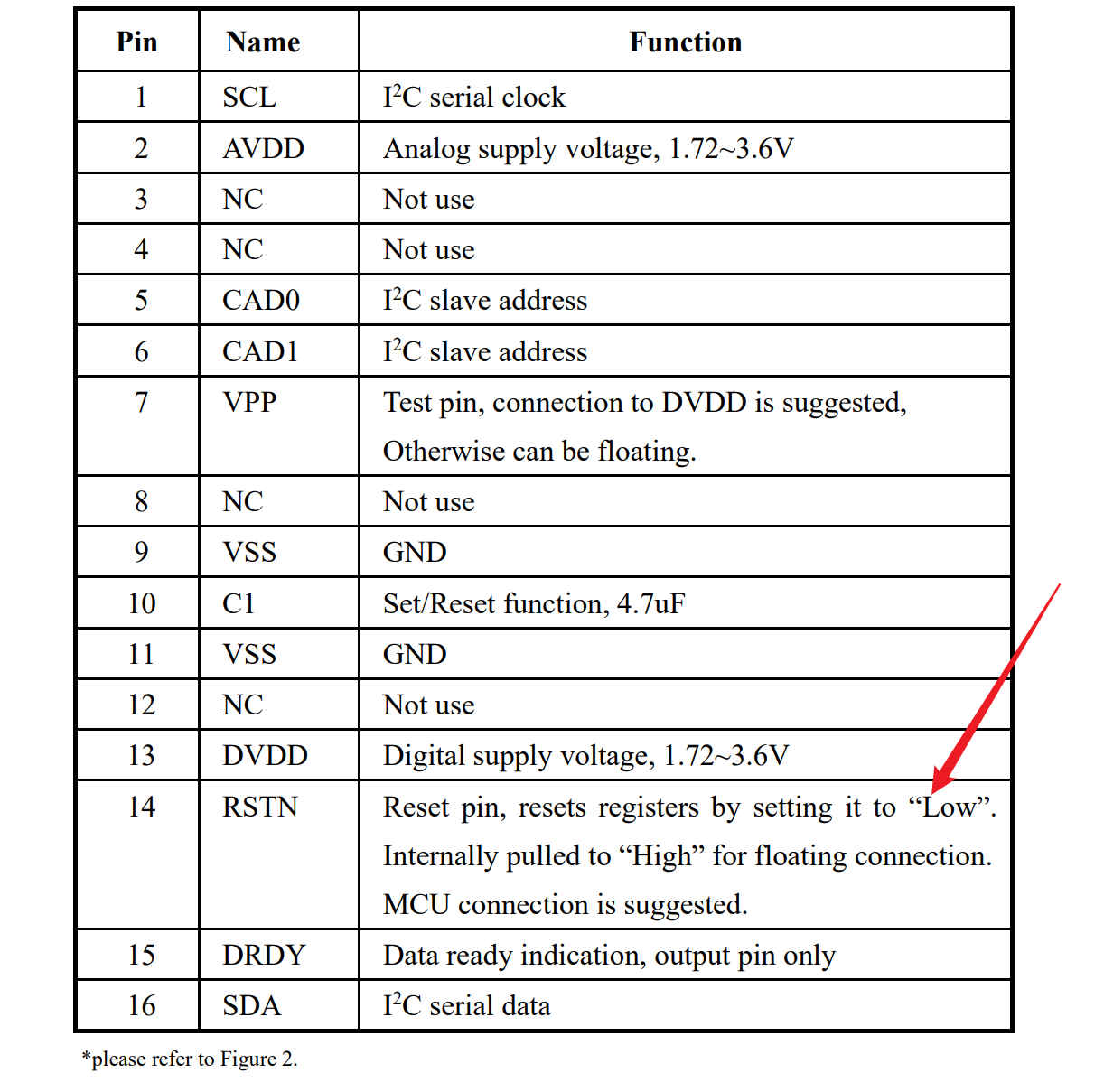 | Pin | Name | Function |
|---|---|---|
| 1 | SCL | $I^2C$ serial clock |
| 2 | AVDD | Analog supply voltage, 1.72~3.6V |
| 3 | NC | Not use |
| 4 | NC | Not use |
| 5 | CAD0 | $I^2C$ slave address |
| 6 | CAD1 | $I^2C$ slave address |
| 7 | VPP | Test pin, connection to DVDD is suggested, Otherwise can be floating. |
| 8 | NC | Not use |
| 9 | VSS | GND |
| 10 | C1 | Set/Reset function, 4.7uF |
| 11 | VSS | GND |
| 12 | NC | Not use |
| 13 | DVDD | Digital supply voltage, 1.72~3.6V |
| 14 | RSTN | Reset pin, resets registers by setting it to “Low”. Internally pulled to “High” for floating connection. MCU connection is suggested. |
| 15 | DRDY | Data ready indication, output pin only |
| 16 | SDA | $I^2C$ serial data |

*please refer to Figure 2.